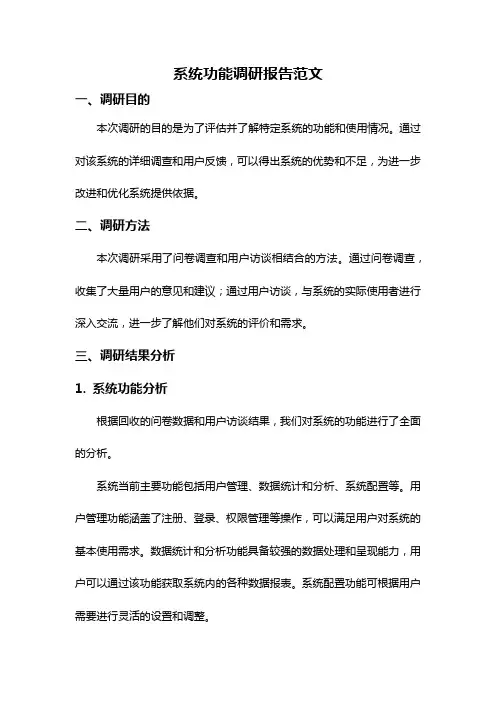 系统功能调研报告范文

一、调研目的

本次调研的目的是为了评估并了解特定系统的功能和使用情况。通过对该系统的详细调查和用户反馈，可以得出系统的优势和不足，为进一步改进和优化系统提供依据。

二、调研方法

本次调研采用了问卷调查和用户访谈相结合的方法。通过问卷调查，收集了大量用户的意见和建议；通过用户访谈，与系统的实际使用者进行深入交流，进一步了解他们对系统的评价和需求。

三、调研结果分析

1. 系统功能分析

根据回收的问卷数据和用户访谈结果，我们对系统的功能进行了全面的分析。

系统当前主要功能包括用户管理、数据统计和分析、系统配置等。用户管理功能涵盖了注册、登录、权限管理等操作，可以满足用户对系统的基本使用需求。数据统计和分析功能具备较强的数据处理和呈现能力，用户可以通过该功能获取系统内的各种数据报表。系统配置功能可根据用户需要进行灵活的设置和调整。